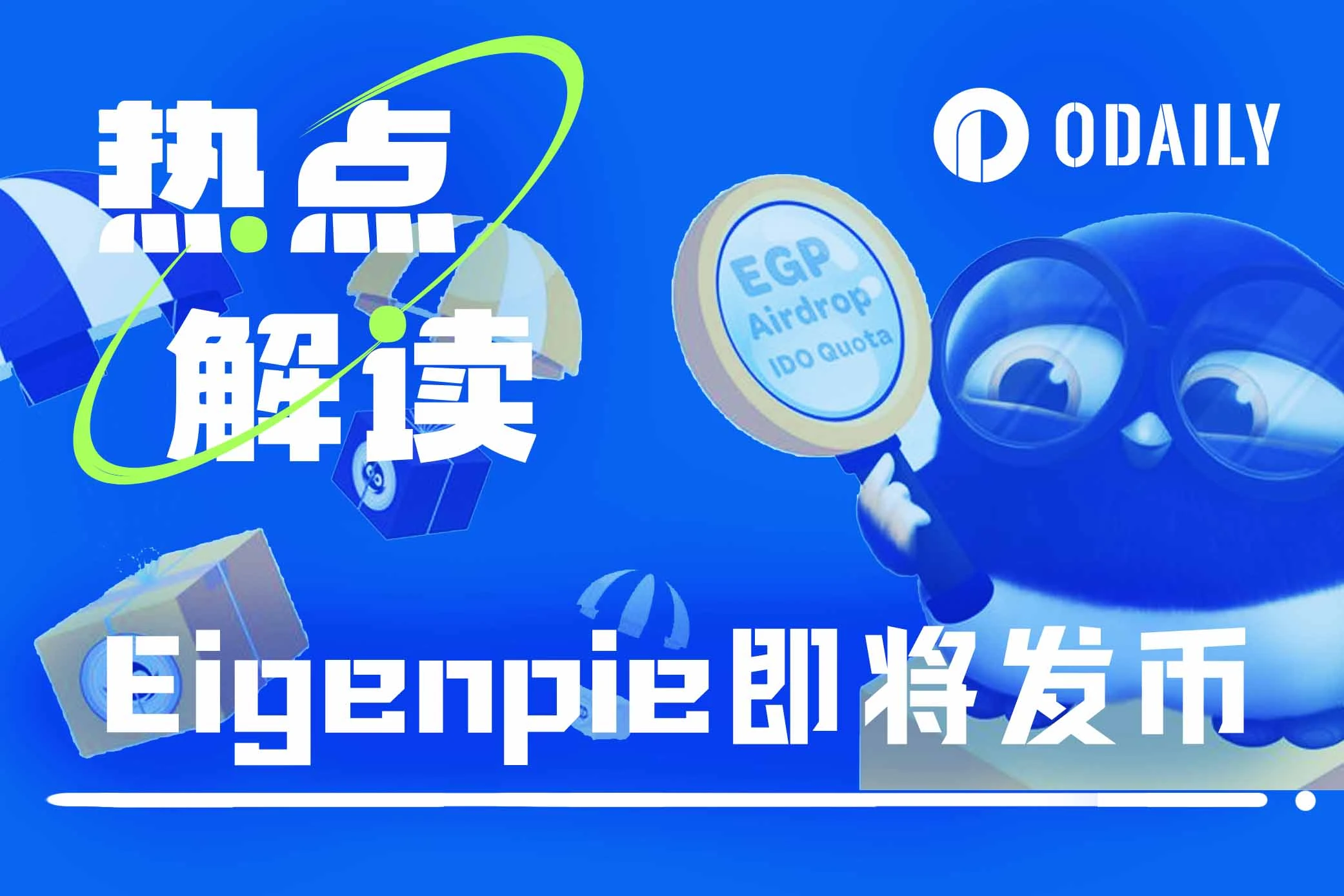 热点
解读

ODAILY

EGP
Airdrop
IDO Quota

Eigenpie即将发币